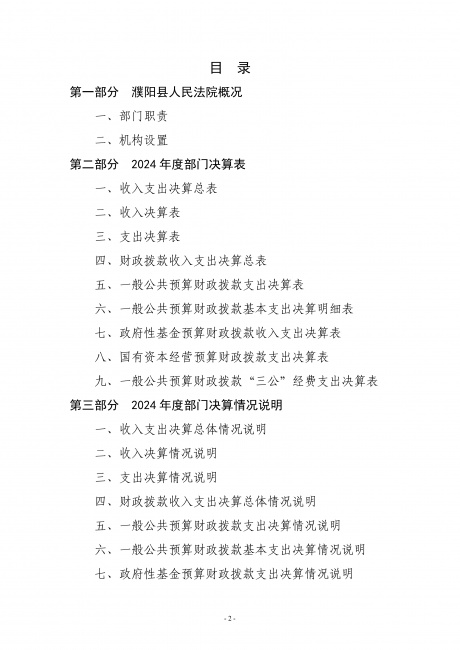 目 录

第一部分 濮阳县人民法院概况

一、部门职责

二、机构设置

第二部分 2024 年度部门决算表

一、收入支出决算总表

二、收入决算表

三、支出决算表

四、财政拨款收入支出决算总表

五、一般公共预算财政拨款支出决算表

六、一般公共预算财政拨款基本支出决算明细表

七、政府性基金预算财政拨款收入支出决算表

八、国有资本经营预算财政拨款支出决算表

九、一般公共预算财政拨款“三公”经费支出决算表

第三部分 2024 年度部门决算情况说明

一、收入支出决算总体情况说明

二、收入决算情况说明

三、支出决算情况说明

四、财政拨款收入支出决算总体情况说明

五、一般公共预算财政拨款支出决算情况说明

六、一般公共预算财政拨款基本支出决算情况说明

七、政府性基金预算财政拨款支出决算情况说明

- 2 -